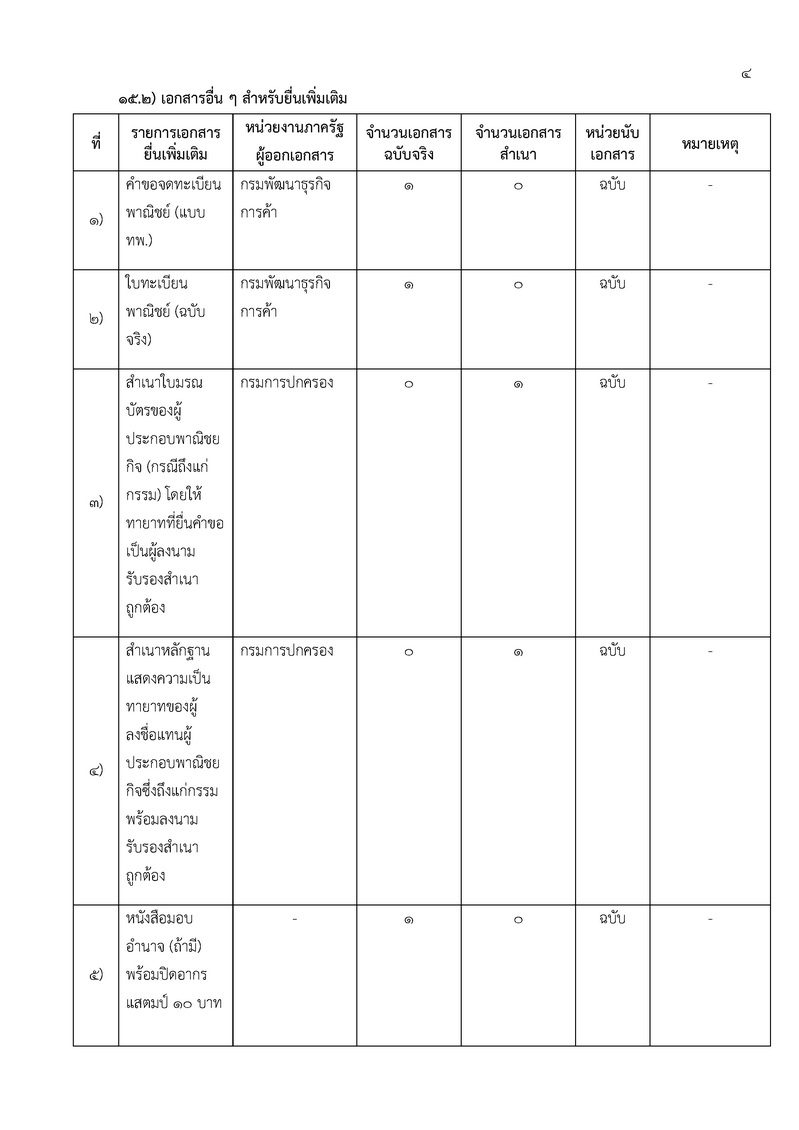 ๔

๑๕.๒) เอกสารอื่น ๆ สำหรับยื่นเพิ่มเติม

| ที่ | รายการเอกสารยื่นเพิ่มเติม | หน่วยงานภาครัฐผู้ออกเอกสาร | จำนวนเอกสารฉบับจริง | จำนวนเอกสารสำเนา | หน่วยนับเอกสาร | หมายเหตุ |
|---|---|---|---|---|---|---|
| ๑) | คำขอจดทะเบียนพาณิชย์ (แบบ ทพ.) | กรมพัฒนาธุรกิจการค้า | ๑ | ๐ | ฉบับ | - |
| ๒) | ใบทะเบียนพาณิชย์ (ฉบับจริง) | กรมพัฒนาธุรกิจการค้า | ๑ | ๐ | ฉบับ | - |
| ๓) | สำเนาใบมรณบัตรของผู้ประกอบพาณิชยกิจ (กรณีถึงแก่กรรม) โดยให้ทายาทที่ยื่นคำขอเป็นผู้ลงนามรับรองสำเนาถูกต้อง | กรมการปกครอง | ๐ | ๑ | ฉบับ | - |
| ๔) | สำเนาหลักฐานแสดงความเป็นทายาทของผู้ลงชื่อแทนผู้ประกอบพาณิชยกิจซึ่งถึงแก่กรรมพร้อมลงนามรับรองสำเนาถูกต้อง | กรมการปกครอง | ๐ | ๑ | ฉบับ | - |
| ๕) | หนังสือมอบอำนาจ (ถ้ามี) พร้อมปิดอากรแสตมป์ ๑๐ บาท | - | ๑ | ๐ | ฉบับ | - |